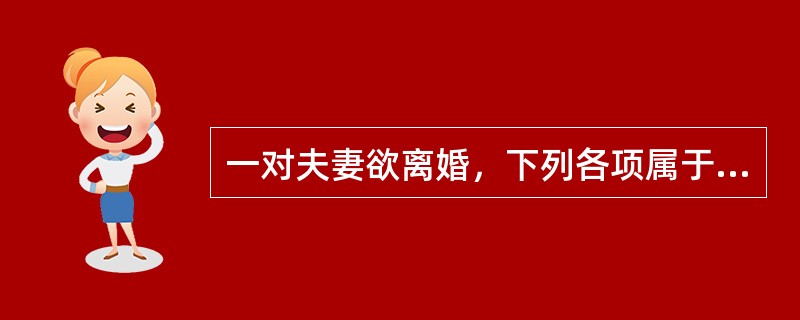 一对夫妻欲离婚，下列各项属于...